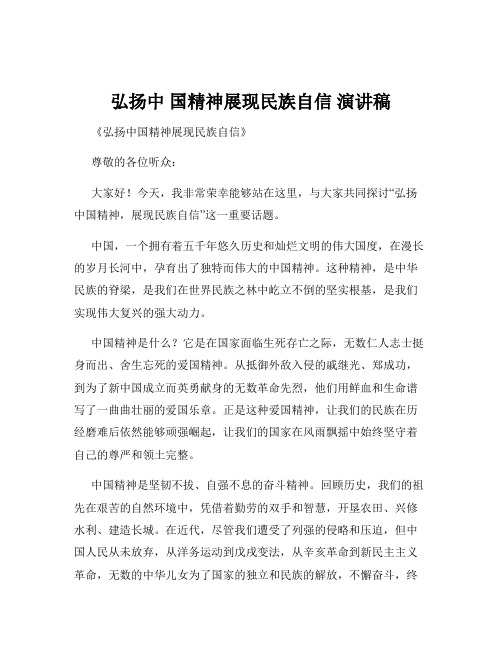 弘扬中 国精神展现民族自信 演讲稿

《弘扬中国精神展现民族自信》

尊敬的各位听众：

大家好！今天，我非常荣幸能够站在这里，与大家共同探讨“弘扬中国精神，展现民族自信”这一重要话题。

中国，一个拥有着五千年悠久历史和灿烂文明的伟大国度，在漫长的岁月长河中，孕育出了独特而伟大的中国精神。这种精神，是中华民族的脊梁，是我们在世界民族之林中屹立不倒的坚实根基，是我们实现伟大复兴的强大动力。

中国精神是什么？它是在国家面临生死存亡之际，无数仁人志士挺身而出、舍生忘死的爱国精神。从抵御外敌入侵的戚继光、郑成功，到为了新中国成立而英勇献身的无数革命先烈，他们用鲜血和生命谱写了一曲曲壮丽的爱国乐章。正是这种爱国精神，让我们的民族在历经磨难后依然能够顽强崛起，让我们的国家在风雨飘摇中始终坚守着自己的尊严和领土完整。

中国精神是坚韧不拔、自强不息的奋斗精神。回顾历史，我们的祖先在艰苦的自然环境中，凭借着勤劳的双手和智慧，开垦农田、兴修水利、建造长城。在近代，尽管我们遭受了列强的侵略和压迫，但中国人民从未放弃，从洋务运动到戊戌变法，从辛亥革命到新民主主义革命，无数的中华儿女为了国家的独立和民族的解放，不懈奋斗，终